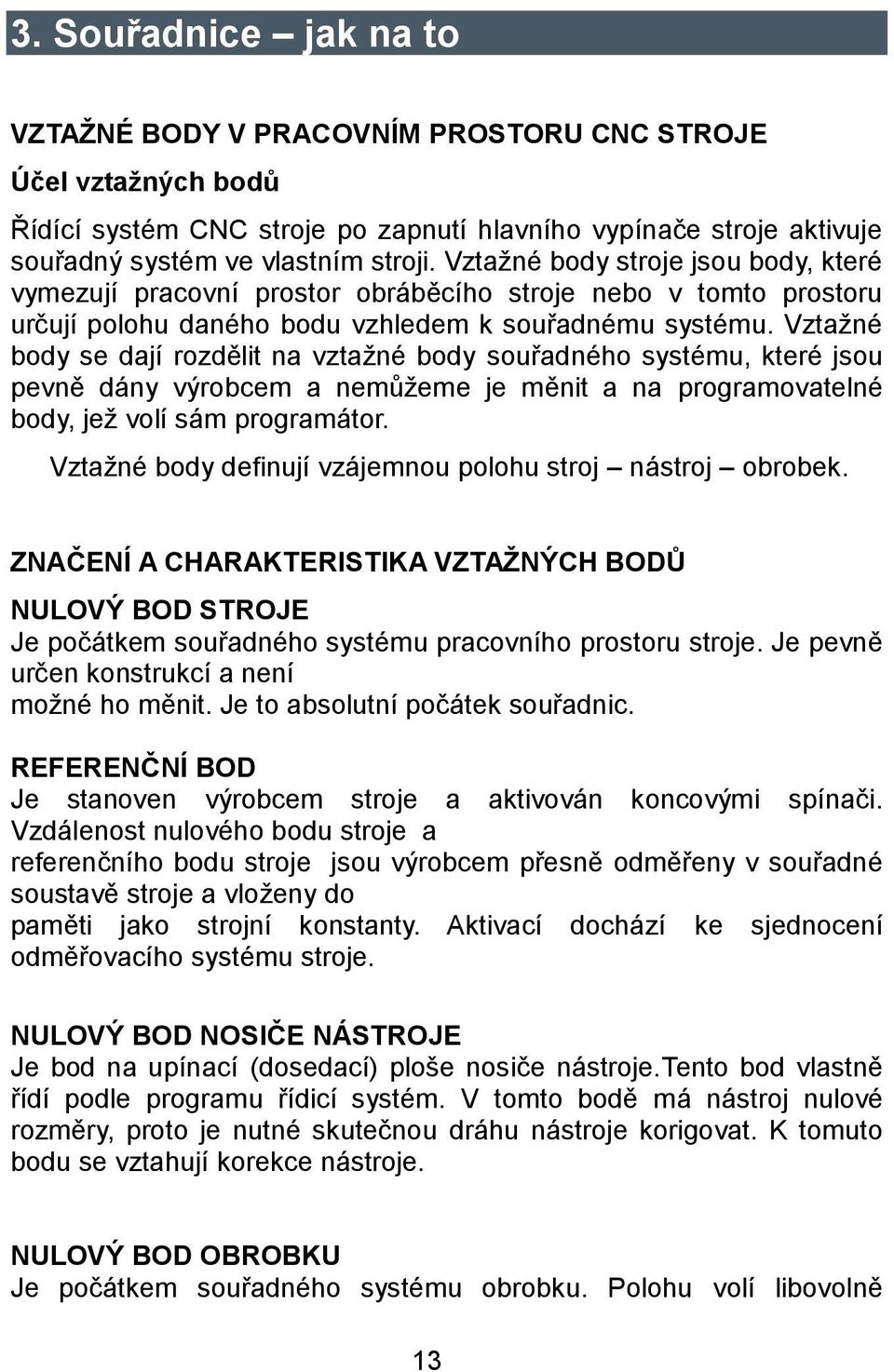 3. Souřadnice – jak na to

VZTAŽNÉ BODY V PRACOVNÍM PROSTORU CNC STROJE

Účel vztažných bodů

Řídící systém CNC stroje po zapnutí hlavního vypínače stroje aktivuje souřadný systém ve vlastním stroji. Vztažné body stroje jsou body, které vymezují pracovní prostor obráběcího stroje nebo v tomto prostoru určují polohu daného bodu vzhledem k souřadnému systému. Vztažné body se dají rozdělit na vztažné body souřadného systému, které jsou pevně dány výrobcem a nemůžeme je měnit a na programovatelné body, jež volí sám programátor.

Vztažné body definují vzájemnou polohu stroj – nástroj – obrobek.

ZNAČENÍ A CHARAKTERISTIKA VZTAŽNÝCH BODŮ

NULOVÝ BOD STROJE
Je počátkem souřadného systému pracovního prostoru stroje. Je pevně určen konstrukcí a není možné ho měnit. Je to absolutní počátek souřadnic.

REFERENČNÍ BOD
Je stanoven výrobcem stroje a aktivován koncovými spínači. Vzdálenost nulového bodu stroje a referenčního bodu stroje jsou výrobcem přesně odměřeny v souřadné soustavě stroje a vloženy do paměti jako strojní konstanty. Aktivací dochází ke sjednocení odměřovacího systému stroje.

NULOVÝ BOD NOSIČE NÁSTROJE
Je bod na upínací (dosedací) ploše nosiče nástroje.Tento bod vlastně řídí podle programu řídicí systém. V tomto bodě má nástroj nulové rozměry, proto je nutné skutečnou dráhu nástroje korigovat. K tomuto bodu se vztahují korekce nástroje.

NULOVÝ BOD OBROBKU
Je počátkem souřadného systému obrobku. Polohu volí libovolně

13